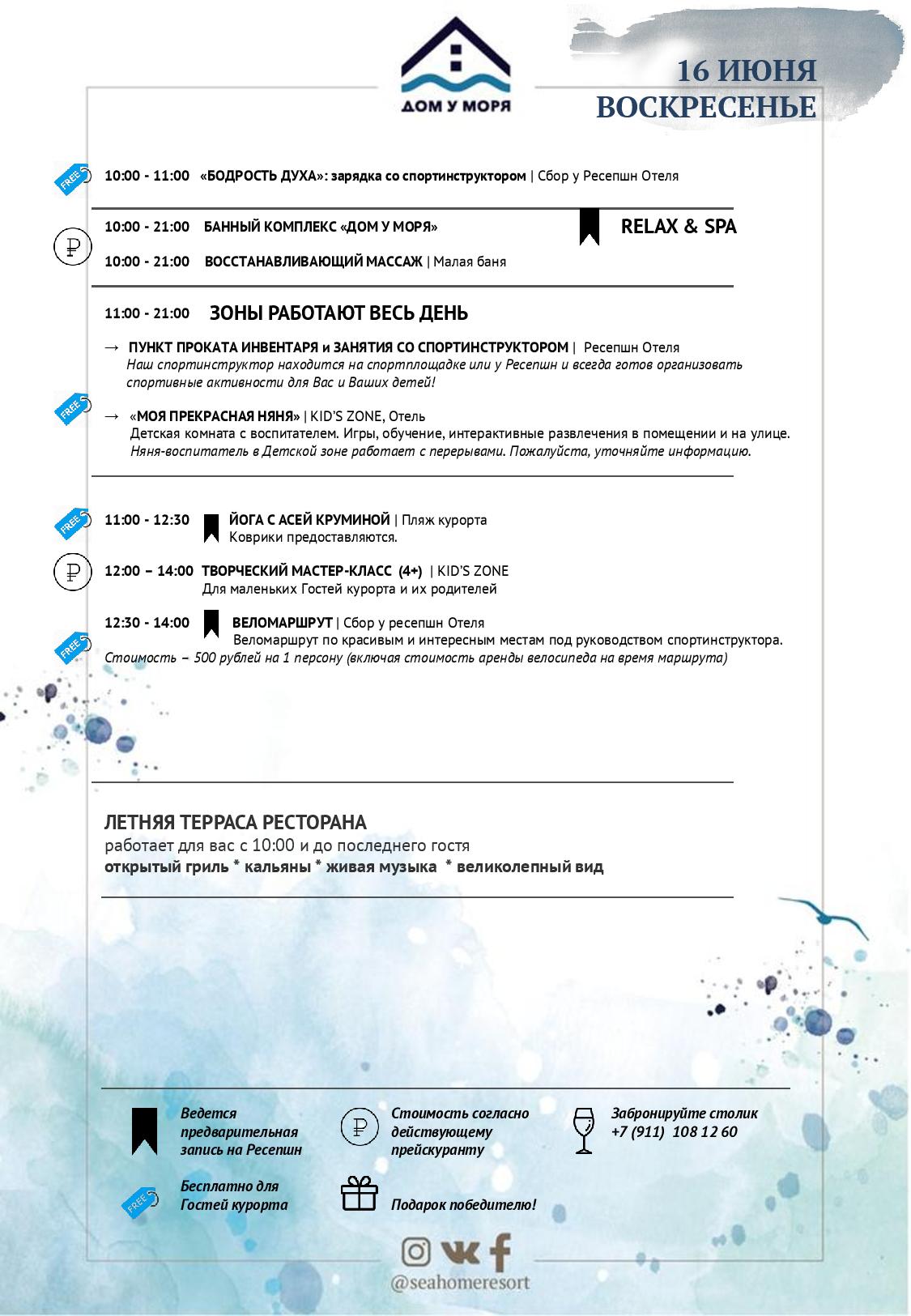 ДОМ У МОРЯ

16 ИЮНЯ
ВОСКРЕСЕНЬЕ

FREE

10:00 - 11:00 «БОДРОСТЬ ДУХА»: зарядка со спортинструктором | Сбор у Ресепшн Отеля

10:00 - 21:00 БАННЫЙ КОМПЛЕКС «ДОМ У МОРЯ»

RELAX & SPA

10:00 - 21:00 ВОССТАНАВЛИВАЮЩИЙ МАССАЖ | Малая баня

11:00 - 21:00 ЗОНЫ РАБОТАЮТ ВЕСЬ ДЕНЬ

→ ПУНКТ ПРОКАТА ИНВЕНТАРЯ и ЗАНЯТИЯ СО СПОРТИНСТРУКТОРОМ | Ресепшн Отеля
Наш спортинструктор находится на спортплощадке или у Ресепшн и всегда готов организовать спортивные активности для Вас и Ваших детей!

FREE

→ «МОЯ ПРЕКРАСНАЯ НЯНЯ» | KID'S ZONE, Отель
Детская комната с воспитателем. Игры, обучение, интерактивные развлечения в помещении и на улице.
Няня-воспитатель в Детской зоне работает с перерывами. Пожалуйста, уточняйте информацию.

FREE

11:00 - 12:30 ЙОГА С АСЕЙ КРУМИНОЙ | Пляж курорта
Коврики предоставляются.

12:00 – 14:00 ТВОРЧЕСКИЙ МАСТЕР-КЛАСС (4+) | KID'S ZONE
Для маленьких Гостей курорта и их родителей

12:30 - 14:00 ВЕЛОМАРШРУТ | Сбор у ресепшн Отеля
Веломаршрут по красивым и интересным местам под руководством спортинструктора.

FREE

Стоимость – 500 рублей на 1 персону (включая стоимость аренды велосипеда на время маршрута)

ЛЕТНЯЯ ТЕРРАСА РЕСТОРАНА
работает для вас с 10:00 и до последнего гостя
открытый гриль * кальяны * живая музыка * великолепный вид

Ведется предварительная запись на Ресепшн

Стоимость согласно действующему прейскуранту

Забронируйте столик
+7 (911) 108 12 60

FREE

Бесплатно для Гостей курорта

Подарок победителю!

@seahomeresort